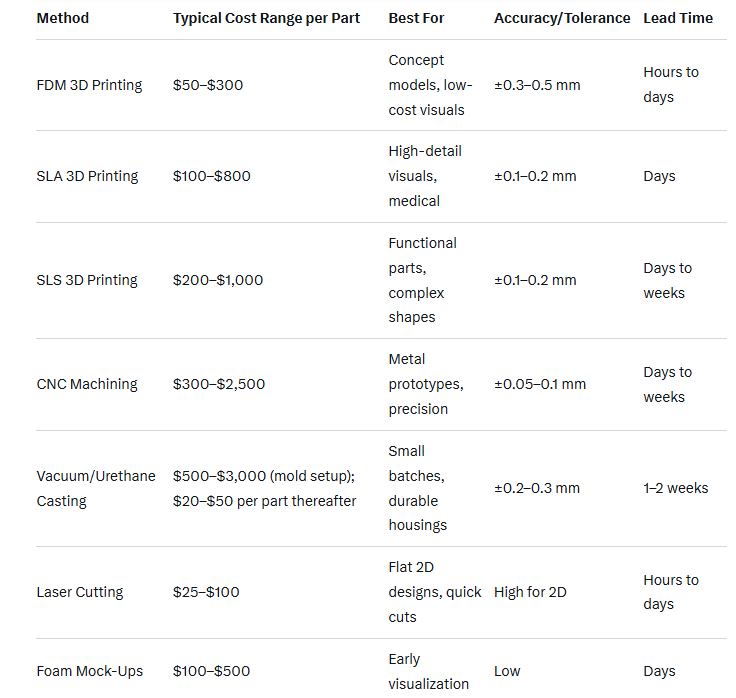 | Method | Typical Cost Range per Part | Best For | Accuracy/Tolerance | Lead Time |
|---|---|---|---|---|
| FDM 3D Printing | \$50–\$300 | Concept models, low-cost visuals | ±0.3–0.5 mm | Hours to days |
| SLA 3D Printing | \$100–\$800 | High-detail visuals, medical | ±0.1–0.2 mm | Days |
| SLS 3D Printing | \$200–\$1,000 | Functional parts, complex shapes | ±0.1–0.2 mm | Days to weeks |
| CNC Machining | \$300–\$2,500 | Metal prototypes, precision | ±0.05–0.1 mm | Days to weeks |
| Vacuum/Urethane Casting | \$500–\$3,000 (mold setup); \$20–\$50 per part thereafter | Small batches, durable housings | ±0.2–0.3 mm | 1–2 weeks |
| Laser Cutting | \$25–\$100 | Flat 2D designs, quick cuts | High for 2D | Hours to days |
| Foam Mock-Ups | \$100–\$500 | Early visualization | Low | Days |